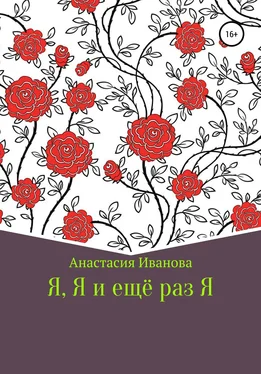 16+

Анастасия Иванова

Я, Я и ещё раз Я